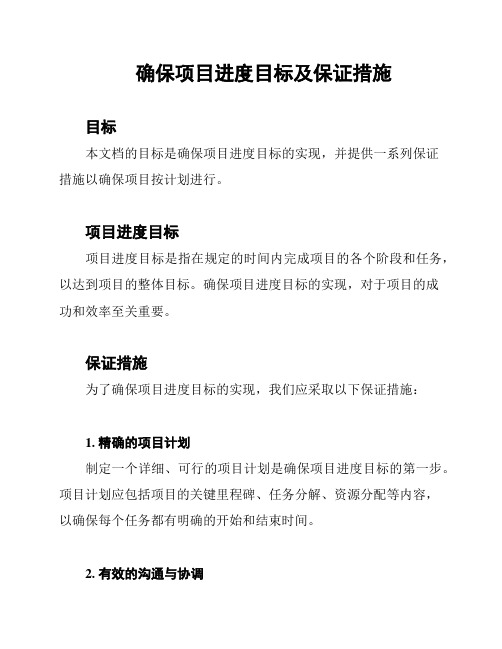 确保项目进度目标及保证措施

目标

本文档的目标是确保项目进度目标的实现，并提供一系列保证措施以确保项目按计划进行。

项目进度目标

项目进度目标是指在规定的时间内完成项目的各个阶段和任务，以达到项目的整体目标。确保项目进度目标的实现，对于项目的成功和效率至关重要。

保证措施

为了确保项目进度目标的实现，我们应采取以下保证措施：

1. 精确的项目计划

制定一个详细、可行的项目计划是确保项目进度目标的第一步。项目计划应包括项目的关键里程碑、任务分解、资源分配等内容，以确保每个任务都有明确的开始和结束时间。

2. 有效的沟通与协调